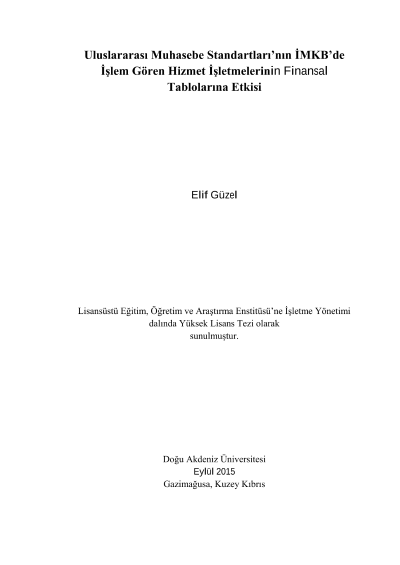 Uluslararası Muhasebe Standartları'nın İMKB'de İşlem Gören Hizmet İşletmelerinin Finansal Tablolarına Etkisi

Elif Güzel

Lisansüstü Eğitim, Öğretim ve Araştırma Enstitüsü'ne İşletme Yönetimi dalında Yüksek Lisans Tezi olarak sunulmuştur.

Doğu Akdeniz Üniversitesi
Eylül 2015
Gazimağusa, Kuzey Kıbrıs